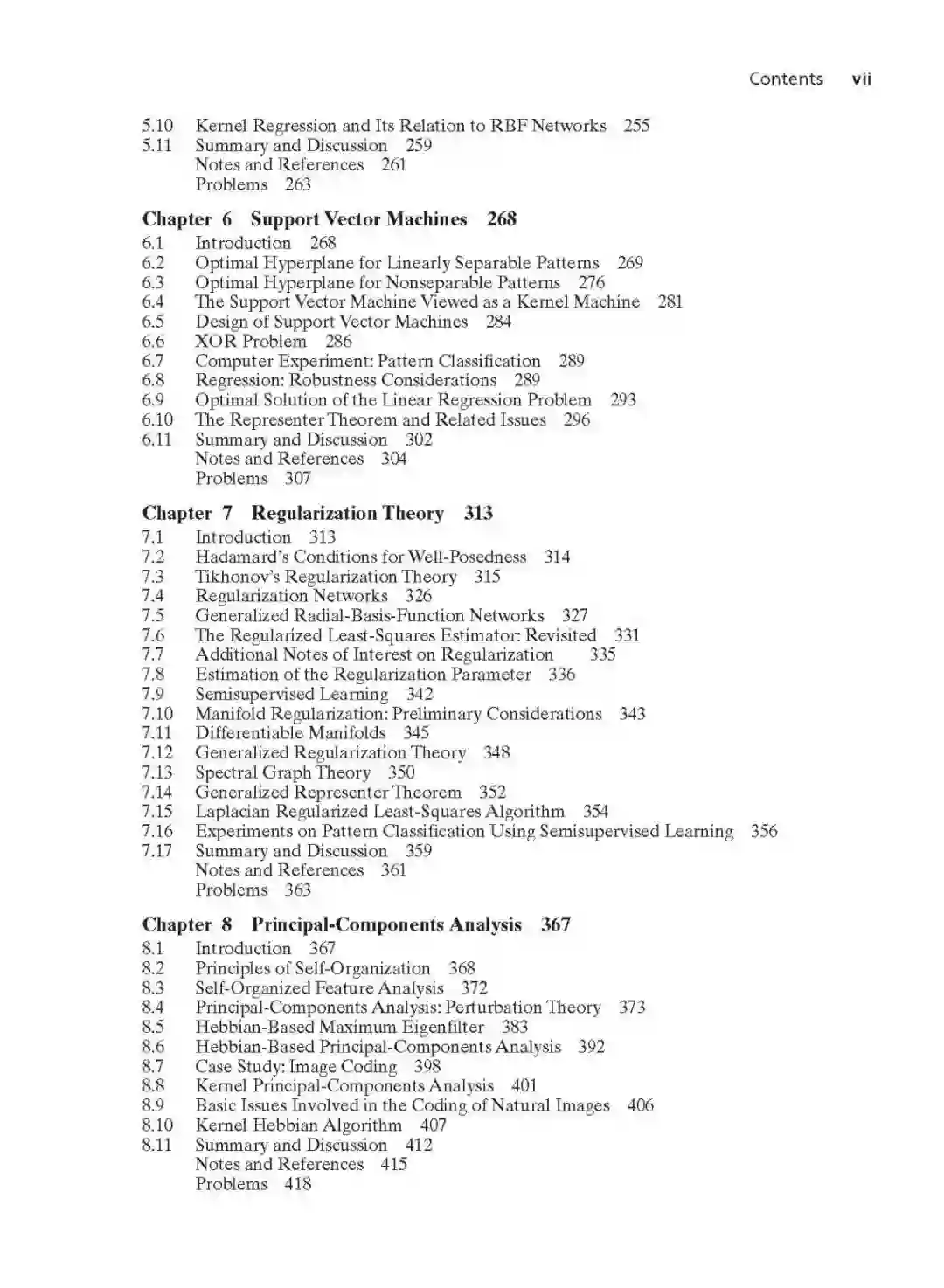 Contents vii

5.10 Kernel Regression and Its Relation to RBF Networks 255
5.11 Summary and Discussion 259
Notes and References 261
Problems 263

Chapter 6 Support Vector Machines 268
6.1 Introduction 268
6.2 Optimal Hyperplane for Linearly Separable Patterns 269
6.3 Optimal Hyperplane for Nonseparable Patterns 276
6.4 The Support Vector Machine Viewed as a Kernel Machine 281
6.5 Design of Support Vector Machines 284
6.6 XOR Problem 286
6.7 Computer Experiment: Pattern Classification 289
6.8 Regression: Robustness Considerations 289
6.9 Optimal Solution of the Linear Regression Problem 293
6.10 The Representer Theorem and Related Issues 296
6.11 Summary and Discussion 302
Notes and References 304
Problems 307

Chapter 7 Regularization Theory 313
7.1 Introduction 313
7.2 Hadamard's Conditions for Well-Posedness 314
7.3 Tikhonov's Regularization Theory 315
7.4 Regularization Networks 326
7.5 Generalized Radial-Basis-Function Networks 327
7.6 The Regularized Least-Squares Estimator: Revisited 331
7.7 Additional Notes of Interest on Regularization 335
7.8 Estimation of the Regularization Parameter 336
7.9 Semisupervised Learning 342
7.10 Manifold Regularization: Preliminary Considerations 343
7.11 Differentiable Manifolds 345
7.12 Generalized Regularization Theory 348
7.13 Spectral Graph Theory 350
7.14 Generalized Representer Theorem 352
7.15 Laplacian Regularized Least-Squares Algorithm 354
7.16 Experiments on Pattern Classification Using Semisupervised Learning 356
7.17 Summary and Discussion 359
Notes and References 361
Problems 363

Chapter 8 Principal-Components Analysis 367
8.1 Introduction 367
8.2 Principles of Self-Organization 368
8.3 Self-Organized Feature Analysis 372
8.4 Principal-Components Analysis: Perturbation Theory 373
8.5 Hebbian-Based Maximum Eigenfilter 383
8.6 Hebbian-Based Principal-Components Analysis 392
8.7 Case Study: Image Coding 398
8.8 Kernel Principal-Components Analysis 401
8.9 Basic Issues Involved in the Coding of Natural Images 406
8.10 Kernel Hebbian Algorithm 407
8.11 Summary and Discussion 412
Notes and References 415
Problems 418